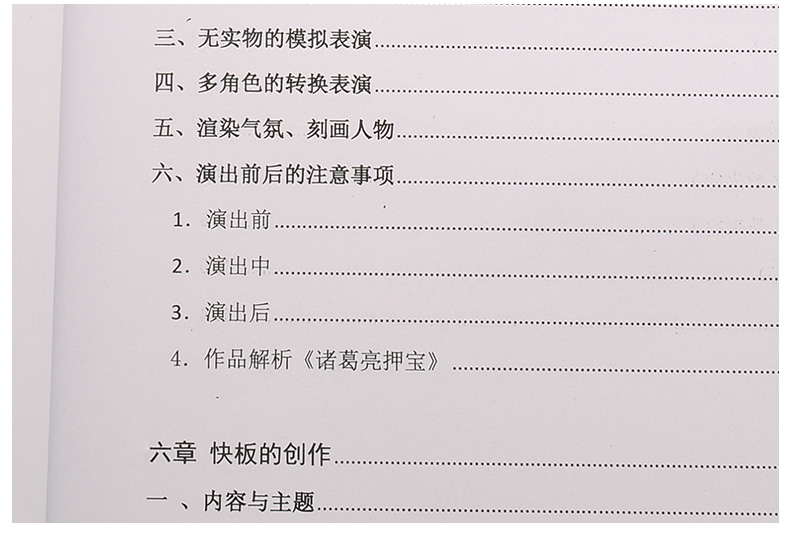 三、无实物的模拟表演

四、多角色的转换表演

五、渲染气氛、刻画人物

六、演出前后的注意事项

1.演出前

2.演出中

3.演出后

4.作品解析《诸葛亮押宝》

六章 快板的创作

一、内容与主题